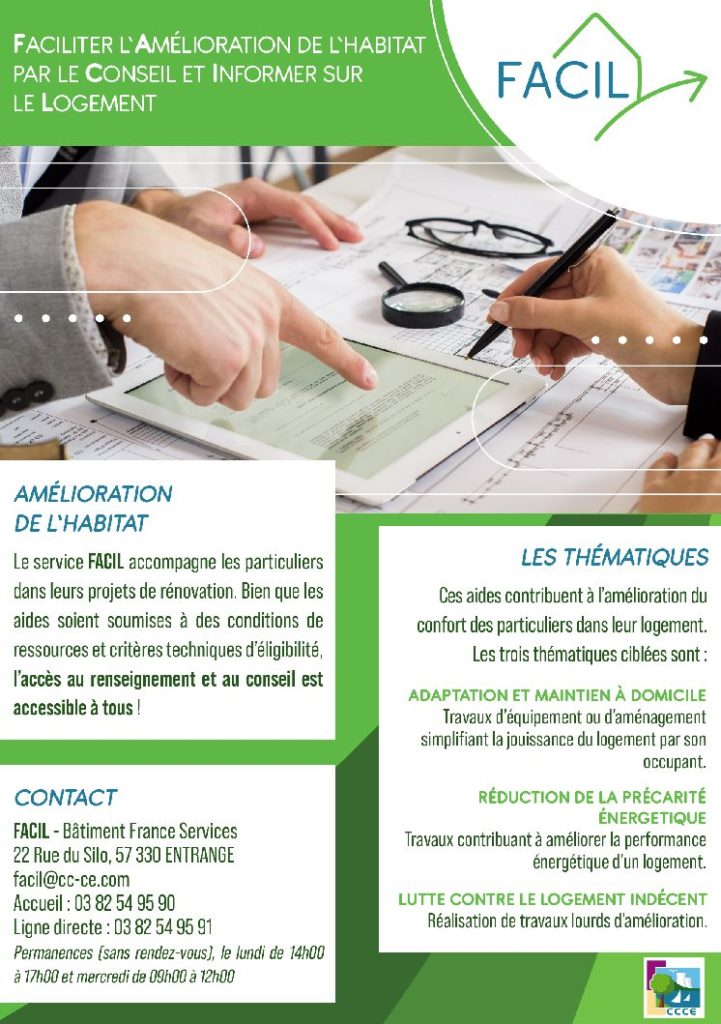 FACILITER L'AMÉLIORATION DE L'HABITAT PAR LE CONSEIL ET INFORMER SUR LE LOGEMENT

FACIL

AMÉLIORATION DE L'HABITAT

Le service FACIL accompagne les particuliers dans leurs projets de rénovation. Bien que les aides soient soumises à des conditions de ressources et critères techniques d'éligibilité, l'accès au renseignement et au conseil est accessible à tous !

CONTACT

FACIL - Bâtiment France Services
22 Rue du Silo, 57 330 ENTRANGE
facil@cc-ce.com
Accueil : 03 82 54 95 90
Ligne directe : 03 82 54 95 91
Permanences (sans rendez-vous), le lundi de 14h00 à 17h00 et mercredi de 09h00 à 12h00

LES THÉMATIQUES

Ces aides contribuent à l'amélioration du confort des particuliers dans leur logement. Les trois thématiques ciblées sont :

ADAPTATION ET MAINTIEN À DOMICILE
Travaux d'équipement ou d'aménagement simplifiant la jouissance du logement par son occupant.

RÉDUCTION DE LA PRÉCARITÉ ÉNERGETIQUE
Travaux contribuant à améliorer la performance énergétique d'un logement.

LUTTE CONTRE LE LOGEMENT INDÉCENT
Réalisation de travaux lourds d'amélioration.

CCCE